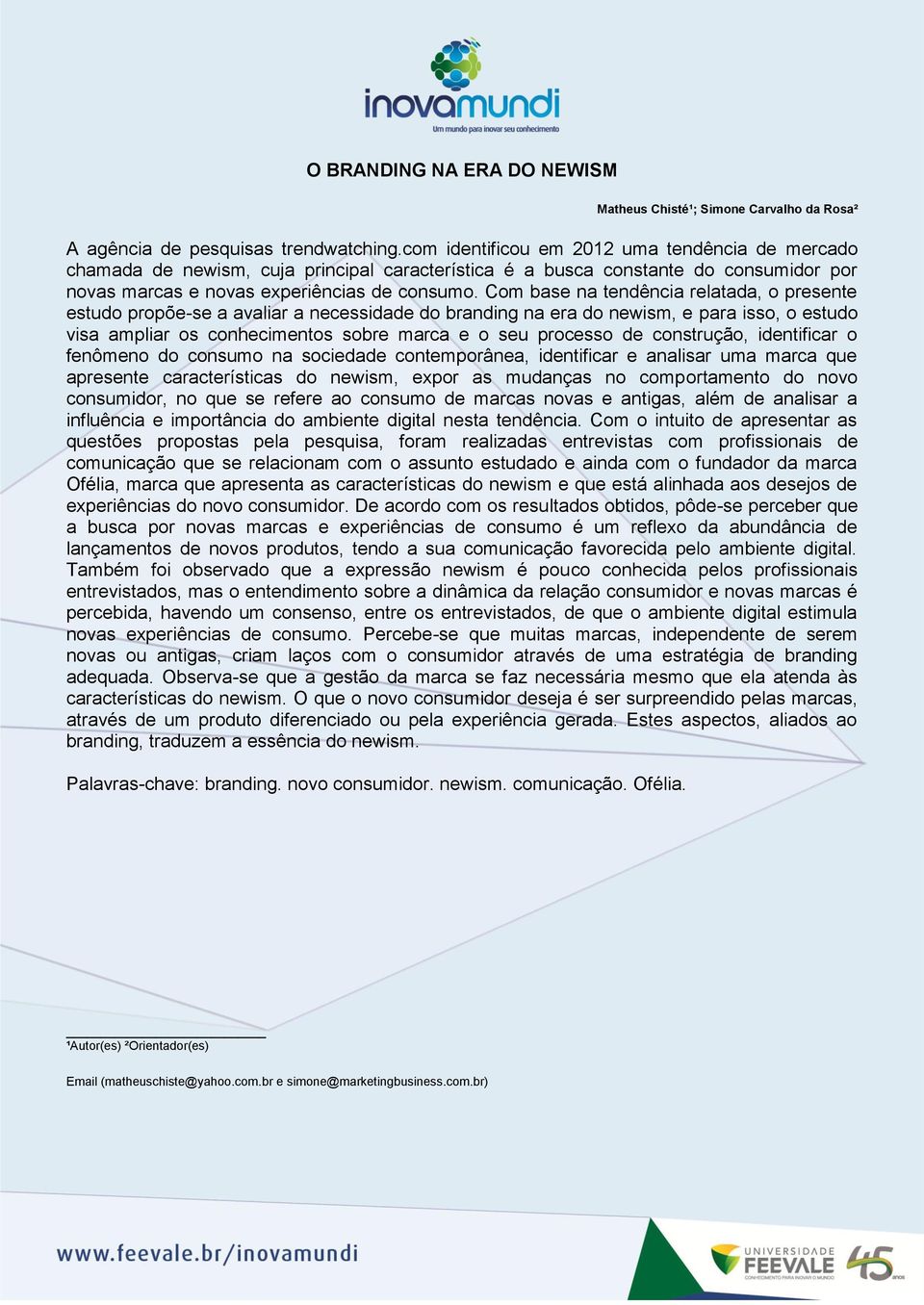 inovamundi
Um mundo para inovar seu conhecimento

O BRANDING NA ERA DO NEWISM

Matheus Chisté¹; Simone Carvalho da Rosa²

A agência de pesquisas trendwatching.com identificou em 2012 uma tendência de mercado chamada de newism, cuja principal característica é a busca constante do consumidor por novas marcas e novas experiências de consumo. Com base na tendência relatada, o presente estudo propõe-se a avaliar a necessidade do branding na era do newism, e para isso, o estudo visa ampliar os conhecimentos sobre marca e o seu processo de construção, identificar o fenômeno do consumo na sociedade contemporânea, identificar e analisar uma marca que apresente características do newism, expor as mudanças no comportamento do novo consumidor, no que se refere ao consumo de marcas novas e antigas, além de analisar a influência e importância do ambiente digital nesta tendência. Com o intuito de apresentar as questões propostas pela pesquisa, foram realizadas entrevistas com profissionais de comunicação que se relacionam com o assunto estudado e ainda com o fundador da marca Ofélia, marca que apresenta as características do newism e que está alinhada aos desejos de experiências do novo consumidor. De acordo com os resultados obtidos, pôde-se perceber que a busca por novas marcas e experiências de consumo é um reflexo da abundância de lançamentos de novos produtos, tendo a sua comunicação favorecida pelo ambiente digital. Também foi observado que a expressão newism é pouco conhecida pelos profissionais entrevistados, mas o entendimento sobre a dinâmica da relação consumidor e novas marcas é percebida, havendo um consenso, entre os entrevistados, de que o ambiente digital estimula novas experiências de consumo. Percebe-se que muitas marcas, independente de serem novas ou antigas, criam laços com o consumidor através de uma estratégia de branding adequada. Observa-se que a gestão da marca se faz necessária mesmo que ela atenda às características do newism. O que o novo consumidor deseja é ser surpreendido pelas marcas, através de um produto diferenciado ou pela experiência gerada. Estes aspectos, aliados ao branding, traduzem a essência do newism.

Palavras-chave: branding. novo consumidor. newism. comunicação. Ofélia.

¹Autor(es) ²Orientador(es)

Email (matheuschiste@yahoo.com.br e simone@marketingbusiness.com.br)

www.feevale.br/inovamundi

UNIVERSIDADE FEEVALE CONHECIMENTO PARA INOVAR O MUNDO 45 anos